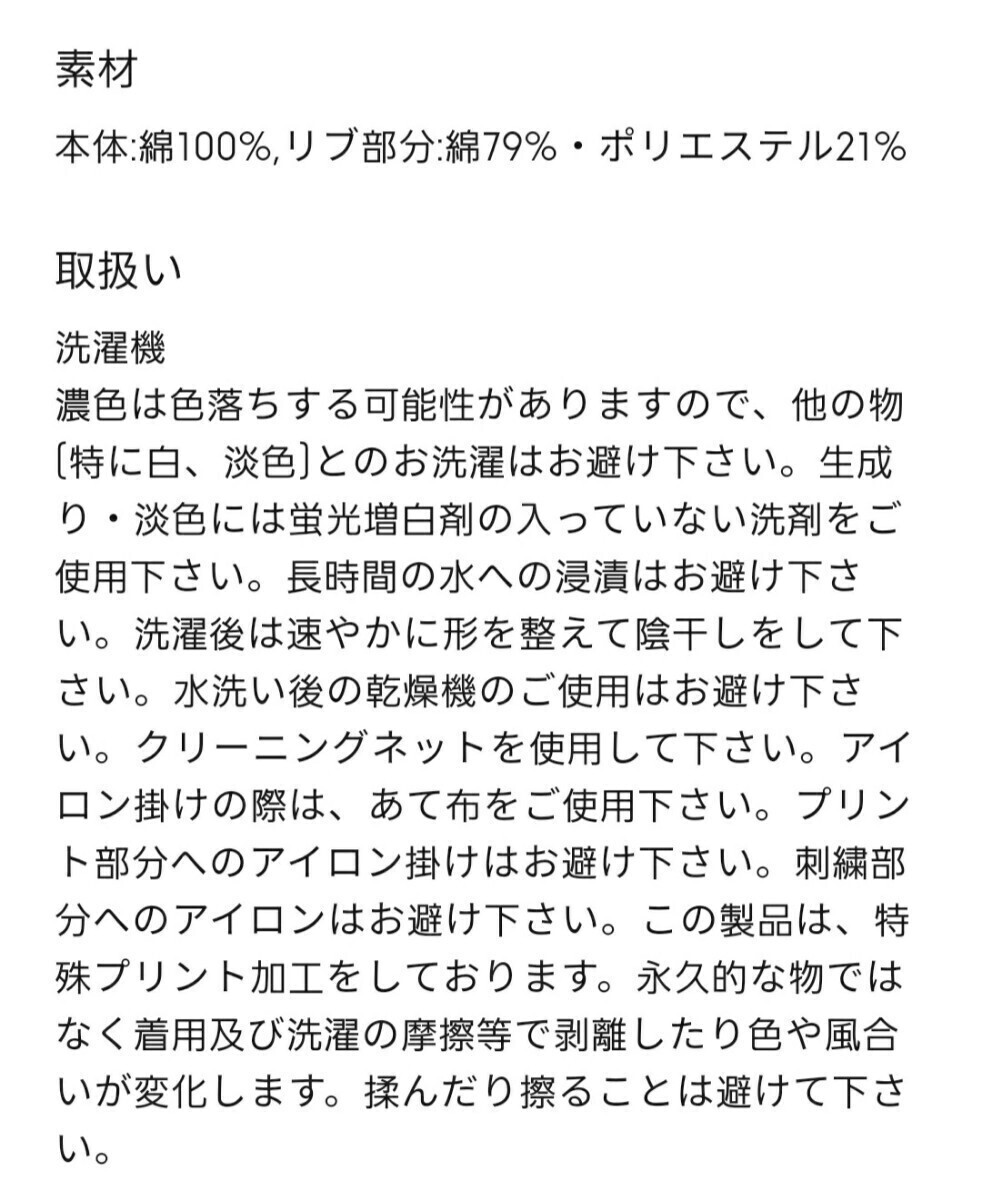 素材

本体:綿100%,リブ部分:綿79%・ポリエステル21%

取扱い

洗濯機
濃色は色落ちする可能性がありますので、他の物〔特に白、淡色〕とのお洗濯はお避け下さい。生成り・淡色には蛍光増白剤の入っていない洗剤をご使用下さい。長時間の水への浸漬はお避け下さい。洗濯後は速やかに形を整えて陰干しをして下さい。水洗い後の乾燥機のご使用はお避け下さい。クリーニングネットを使用して下さい。アイロン掛けの際は、あて布をご使用下さい。プリント部分へのアイロン掛けはお避け下さい。刺繍部分へのアイロンはお避け下さい。この製品は、特殊プリント加工をしております。永久的な物ではなく着用及び洗濯の摩擦等で剥離したり色や風合いが変化します。揉んだり擦ることは避けて下さい。